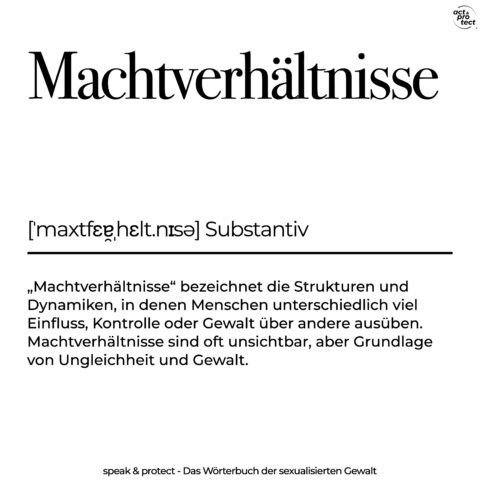 act & pro tect

Machtverhältnisse

[ˈmaxtfɛɐ̯ˌhɛlt.nɪsə] Substantiv

„Machtverhältnisse“ bezeichnet die Strukturen und Dynamiken, in denen Menschen unterschiedlich viel Einfluss, Kontrolle oder Gewalt über andere ausüben. Machtverhältnisse sind oft unsichtbar, aber Grundlage von Ungleichheit und Gewalt.

speak & protect - Das Wörterbuch der sexualisierten Gewalt